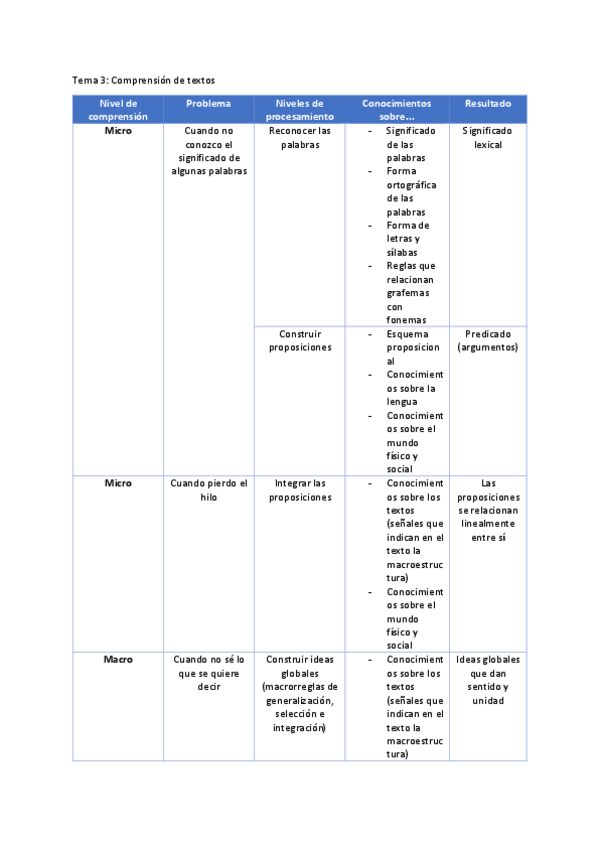 Tema 3: Comprensión de textos

| Nivel de comprensión | Problema | Niveles de procesamiento | Conocimientos sobre… | Resultado |
|---|---|---|---|---|
| Micro | Cuando no conozco el significado de algunas palabras | Reconocer las palabras | - Significado de las palabras - Forma ortográfica de las palabras - Forma de letras y sílabas - Reglas que relacionan grafemas con fonemas | Significado lexical |
| | | Construir proposiciones | - Esquema proposicional - Conocimientos sobre la lengua - Conocimientos sobre el mundo físico y social | Predicado (argumentos) |
| Micro | Cuando pierdo el hilo | Integrar las proposiciones | - Conocimientos sobre los textos (señales que indican en el texto la macroestructura) - Conocimientos sobre el mundo físico y social | Las proposiciones se relacionan linealmente entre sí |
| Macro | Cuando no sé lo que se quiere decir | Construir ideas globales (macrorreglas de generalización, selección e integración) | - Conocimientos sobre los textos (señales que indican en el texto la macroestructura) | Ideas globales que dan sentido y unidad |